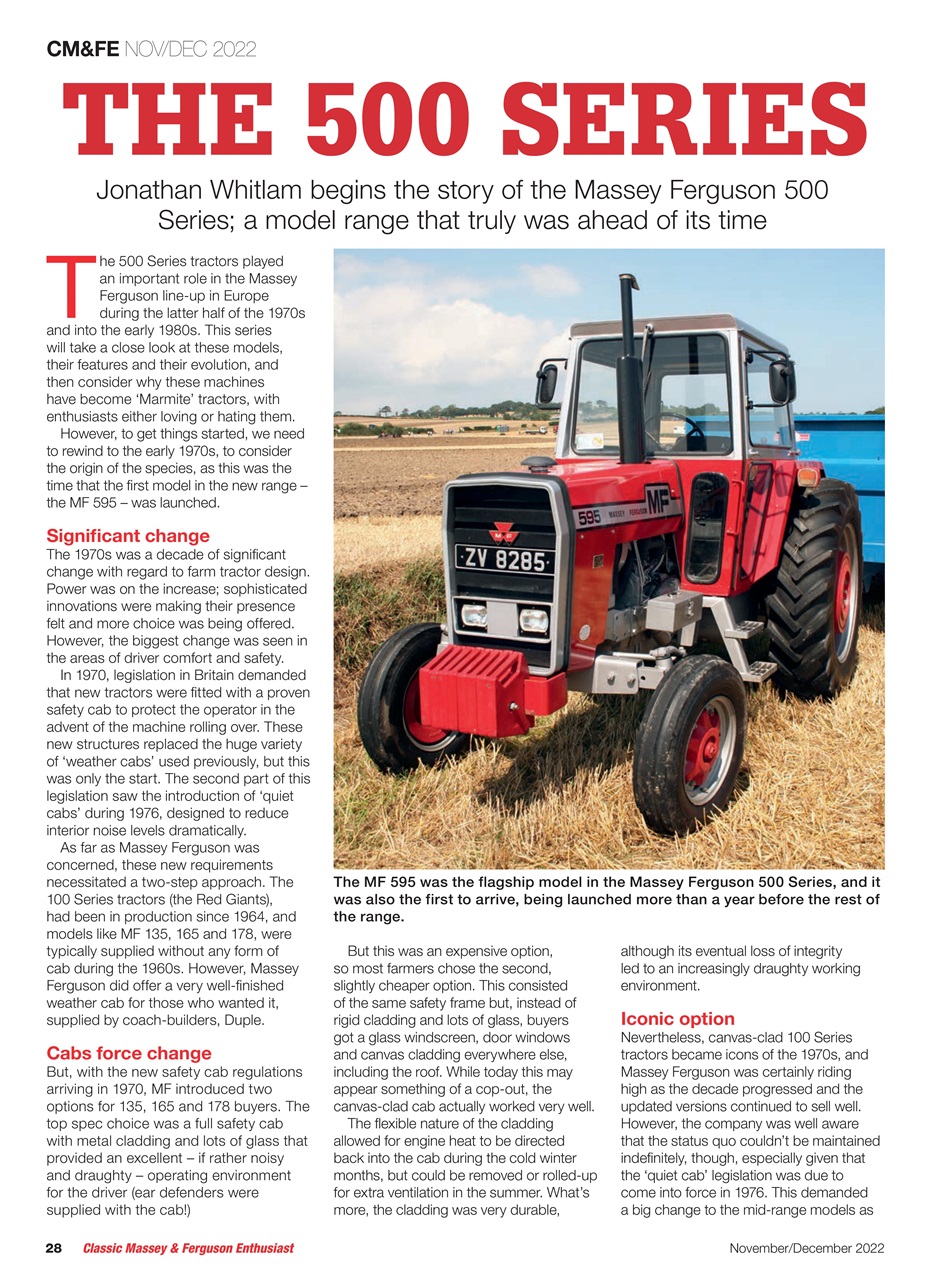 CM&FE NOV/DEC 2022

THE 500 SERIES

Jonathan Whitlam begins the story of the Massey Ferguson 500 Series; a model range that truly was ahead of its time

The 500 Series tractors played an important role in the Massey Ferguson line-up in Europe during the latter half of the 1970s and into the early 1980s. This series will take a close look at these models, their features and their evolution, and then consider why these machines have become 'Marmite' tractors, with enthusiasts either loving or hating them.

However, to get things started, we need to rewind to the early 1970s, to consider the origin of the species, as this was the time that the first model in the new range – the MF 595 – was launched.

Significant change

The 1970s was a decade of significant change with regard to farm tractor design. Power was on the increase; sophisticated innovations were making their presence felt and more choice was being offered. However, the biggest change was seen in the areas of driver comfort and safety.

In 1970, legislation in Britain demanded that new tractors were fitted with a proven safety cab to protect the operator in the advent of the machine rolling over. These new structures replaced the huge variety of 'weather cabs' used previously, but this was only the start. The second part of this legislation saw the introduction of 'quiet cabs' during 1976, designed to reduce interior noise levels dramatically.

As far as Massey Ferguson was concerned, these new requirements necessitated a two-step approach. The 100 Series tractors (the Red Giants), had been in production since 1964, and models like MF 135, 165 and 178, were typically supplied without any form of cab during the 1960s. However, Massey Ferguson did offer a very well-finished weather cab for those who wanted it, supplied by coach-builders, Duple.

Cabs force change

But, with the new safety cab regulations arriving in 1970, MF introduced two options for 135, 165 and 178 buyers. The top spec choice was a full safety cab with metal cladding and lots of glass that provided an excellent – if rather noisy and draughty – operating environment for the driver (ear defenders were supplied with the cab!)

595 MASSEY FERGUSON MF
ZV 8285

The MF 595 was the flagship model in the Massey Ferguson 500 Series, and it was also the first to arrive, being launched more than a year before the rest of the range.

But this was an expensive option, so most farmers chose the second, slightly cheaper option. This consisted of the same safety frame but, instead of rigid cladding and lots of glass, buyers got a glass windscreen, door windows and canvas cladding everywhere else, including the roof. While today this may appear something of a cop-out, the canvas-clad cab actually worked very well.

The flexible nature of the cladding allowed for engine heat to be directed back into the cab during the cold winter months, but could be removed or rolled-up for extra ventilation in the summer. What's more, the cladding was very durable, although its eventual loss of integrity led to an increasingly draughty working environment.

Iconic option

Nevertheless, canvas-clad 100 Series tractors became icons of the 1970s, and Massey Ferguson was certainly riding high as the decade progressed and the updated versions continued to sell well. However, the company was well aware that the status quo couldn't be maintained indefinitely, though, especially given that the 'quiet cab' legislation was due to come into force in 1976. This demanded a big change to the mid-range models as

28 Classic Massey & Ferguson Enthusiast November/December 2022